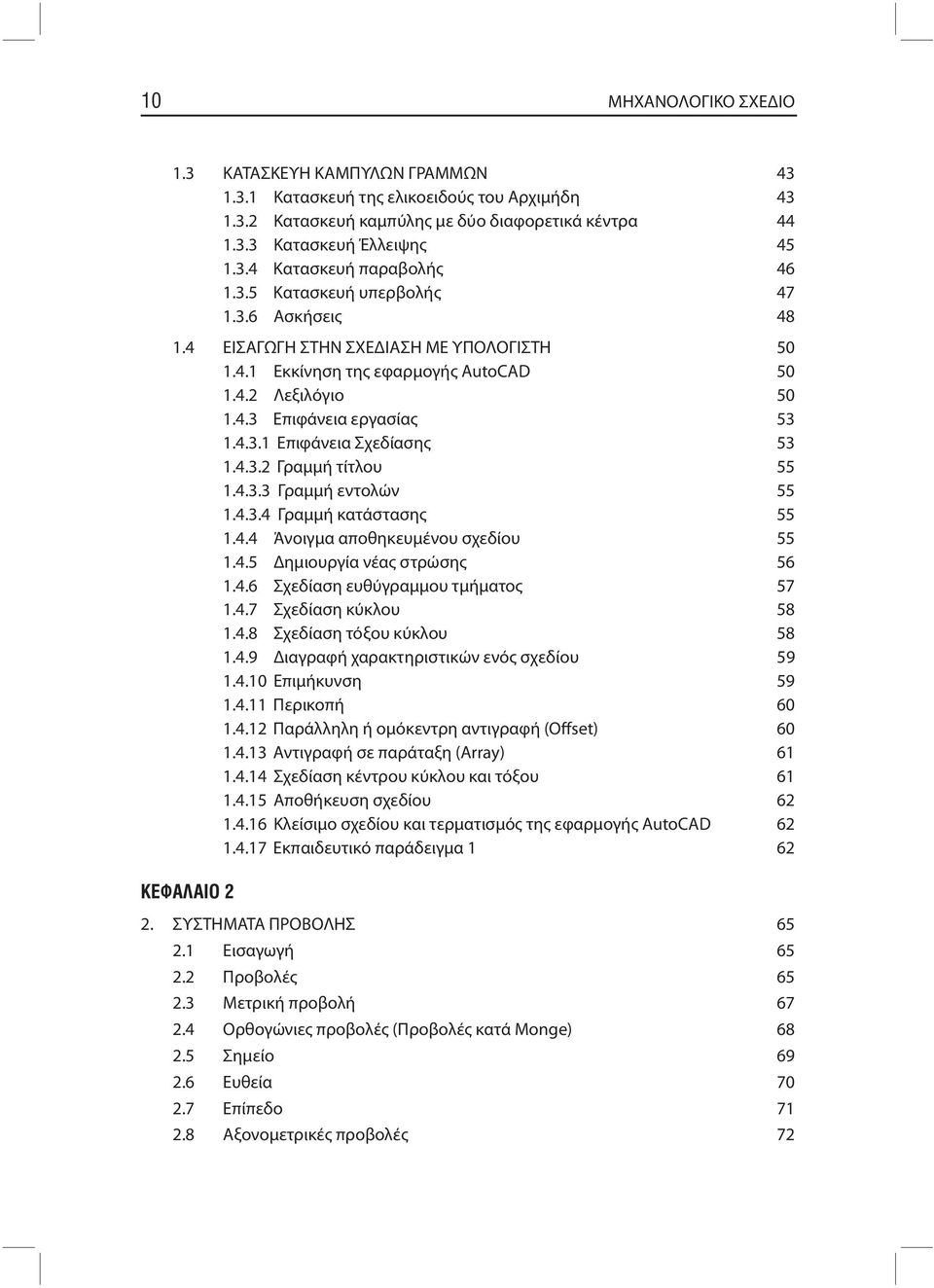 10 ΜΗΧΑΝΟΛΟΓΙΚΟ ΣΧΕΔΙΟ

1.3 ΚΑΤΑΣΚΕΥΗ ΚΑΜΠΥΛΩΝ ΓΡΑΜΜΩΝ 43
1.3.1 Κατασκευή της ελικοειδούς του Αρχιμήδη 43
1.3.2 Κατασκευή καμπύλης με δύο διαφορετικά κέντρα 44
1.3.3 Κατασκευή Έλλειψης 45
1.3.4 Κατασκευή παραβολής 46
1.3.5 Κατασκευή υπερβολής 47
1.3.6 Ασκήσεις 48
1.4 ΕΙΣΑΓΩΓΗ ΣΤΗΝ ΣΧΕΔΙΑΣΗ ΜΕ ΥΠΟΛΟΓΙΣΤΗ 50
1.4.1 Εκκίνηση της εφαρμογής AutoCAD 50
1.4.2 Λεξιλόγιο 50
1.4.3 Επιφάνεια εργασίας 53
1.4.3.1 Επιφάνεια Σχεδίασης 53
1.4.3.2 Γραμμή τίτλου 55
1.4.3.3 Γραμμή εντολών 55
1.4.3.4 Γραμμή κατάστασης 55
1.4.4 Άνοιγμα αποθηκευμένου σχεδίου 55
1.4.5 Δημιουργία νέας στρώσης 56
1.4.6 Σχεδίαση ευθύγραμμου τμήματος 57
1.4.7 Σχεδίαση κύκλου 58
1.4.8 Σχεδίαση τόξου κύκλου 58
1.4.9 Διαγραφή χαρακτηριστικών ενός σχεδίου 59
1.4.10 Επιμήκυνση 59
1.4.11 Περικοπή 60
1.4.12 Παράλληλη ή ομόκεντρη αντιγραφή (Offset) 60
1.4.13 Αντιγραφή σε παράταξη (Array) 61
1.4.14 Σχεδίαση κέντρου κύκλου και τόξου 61
1.4.15 Αποθήκευση σχεδίου 62
1.4.16 Κλείσιμο σχεδίου και τερματισμός της εφαρμογής AutoCAD 62
1.4.17 Εκπαιδευτικό παράδειγμα 1 62

ΚΕΦΑΛΑΙΟ 2

2. ΣΥΣΤΗΜΑΤΑ ΠΡΟΒΟΛΗΣ 65
2.1 Εισαγωγή 65
2.2 Προβολές 65
2.3 Μετρική προβολή 67
2.4 Ορθογώνιες προβολές (Προβολές κατά Monge) 68
2.5 Σημείο 69
2.6 Ευθεία 70
2.7 Επίπεδο 71
2.8 Αξονομετρικές προβολές 72